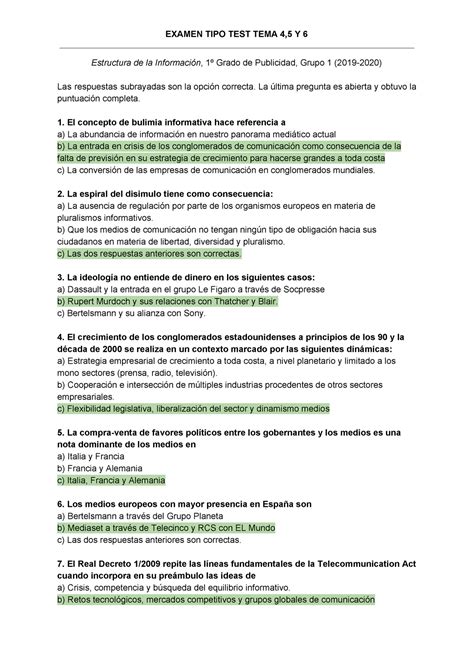 EXAMEN TIPO TEST TEMA 4,5 Y 6

Estructura de la Información, 1º Grado de Publicidad, Grupo 1 (2019-2020)

Las respuestas subrayadas son la opción correcta. La última pregunta es abierta y obtuvo la puntuación completa.

1. El concepto de bulimia informativa hace referencia a
a) La abundancia de información en nuestro panorama mediático actual
b) La entrada en crisis de los conglomerados de comunicación como consecuencia de la falta de previsión en su estrategia de crecimiento para hacerse grandes a toda costa
c) La conversión de las empresas de comunicación en conglomerados mundiales.

2. La espiral del disimulo tiene como consecuencia:
a) La ausencia de regulación por parte de los organismos europeos en materia de pluralismos informativos.
b) Que los medios de comunicación no tengan ningún tipo de obligación hacia sus ciudadanos en materia de libertad, diversidad y pluralismo.
c) Las dos respuestas anteriores son correctas.

3. La ideología no entiende de dinero en los siguientes casos:
a) Dassault y la entrada en el grupo Le Figaro a través de Socpresse
b) Rupert Murdoch y sus relaciones con Thatcher y Blair.
c) Bertelsmann y su alianza con Sony.

4. El crecimiento de los conglomerados estadounidenses a principios de los 90 y la década de 2000 se realiza en un contexto marcado por las siguientes dinámicas:
a) Estrategia empresarial de crecimiento a toda costa, a nivel planetario y limitado a los mono sectores (prensa, radio, televisión).
b) Cooperación e intersección de múltiples industrias procedentes de otros sectores empresariales.
c) Flexibilidad legislativa, liberalización del sector y dinamismo medios

5. La compra-venta de favores políticos entre los gobernantes y los medios es una nota dominante de los medios en
a) Italia y Francia
b) Francia y Alemania
c) Italia, Francia y Alemania

6. Los medios europeos con mayor presencia en España son
a) Bertelsmann a través del Grupo Planeta
b) Mediaset a través de Telecinco y RCS con EL Mundo
c) Las dos respuestas anteriores son correctas.

7. El Real Decreto 1/2009 repite las líneas fundamentales de la Telecommunication Act cuando incorpora en su preámbulo las ideas de
a) Crisis, competencia y búsqueda del equilibrio informativo.
b) Retos tecnológicos, mercados competitivos y grupos globales de comunicación